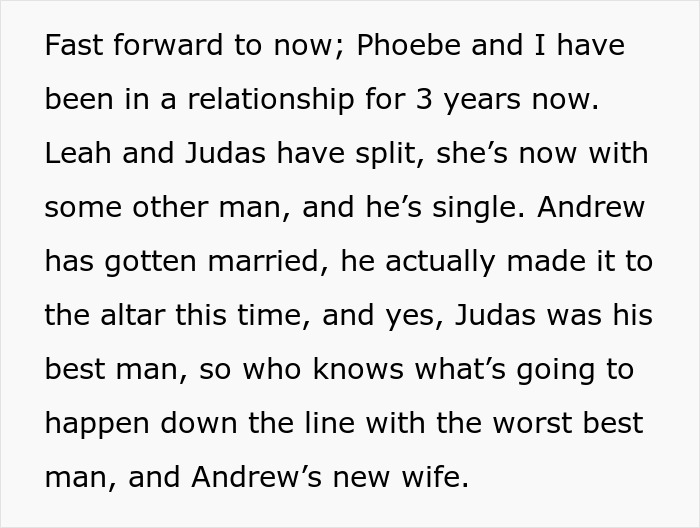 Fast forward to now; Phoebe and I have been in a relationship for 3 years now. Leah and Judas have split, she’s now with some other man, and he’s single. Andrew has gotten married, he actually made it to the altar this time, and yes, Judas was his best man, so who knows what’s going to happen down the line with the worst best man, and Andrew’s new wife.